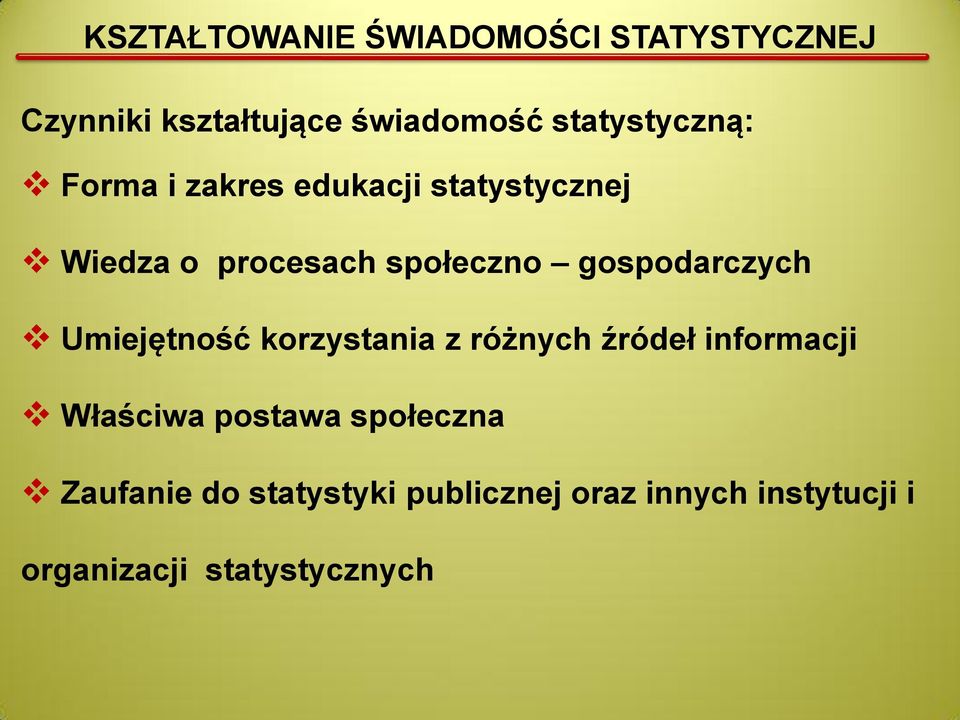 KSZTAŁTOWANIE ŚWIADOMOŚCI STATYSTYCZNEJ

Czynniki kształtujące świadomość statystyczną:

❖ Forma i zakres edukacji statystycznej

❖ Wiedza o procesach społeczno – gospodarczych

❖ Umiejętność korzystania z różnych źródeł informacji

❖ Właściwa postawa społeczna

❖ Zaufanie do statystyki publicznej oraz innych instytucji i organizacji statystycznych